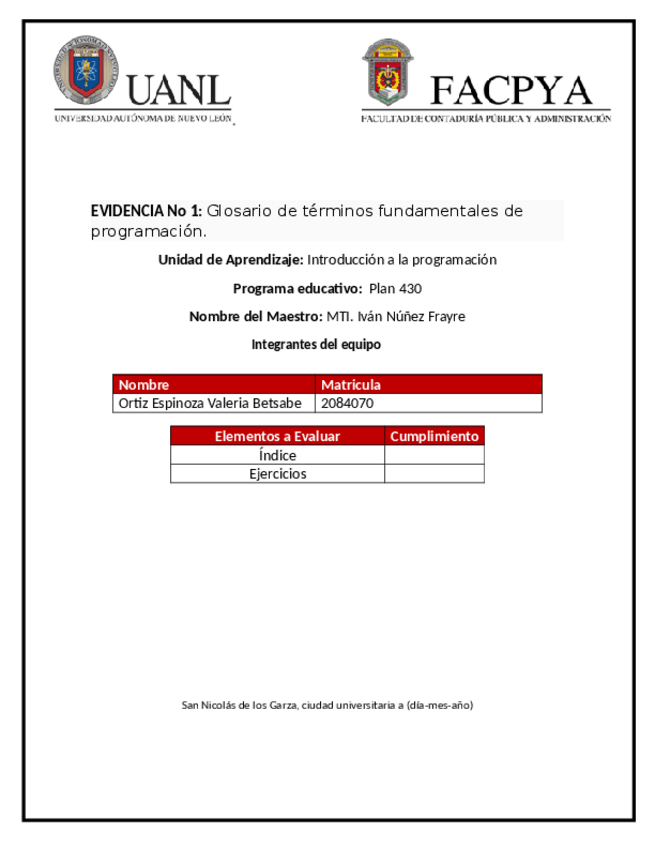 UANL
UNIVERSIDAD AUTÓNOMA DE NUEVO LEÓN

FACPYA
FACULTAD DE CONTADURÍA PÚBLICA Y ADMINISTRACIÓN

EVIDENCIA No 1: Glosario de términos fundamentales de programación.

Unidad de Aprendizaje: Introducción a la programación

Programa educativo: Plan 430

Nombre del Maestro: MTI. Iván Núñez Frayre

Integrantes del equipo

| Nombre | Matricula |
|---|---|
| Ortiz Espinoza Valeria Betsabe | 2084070 |

| Elementos a Evaluar | Cumplimiento |
|---|---|
| Índice | |
| Ejercicios | |

San Nicolás de los Garza, ciudad universitaria a (día-mes-año)